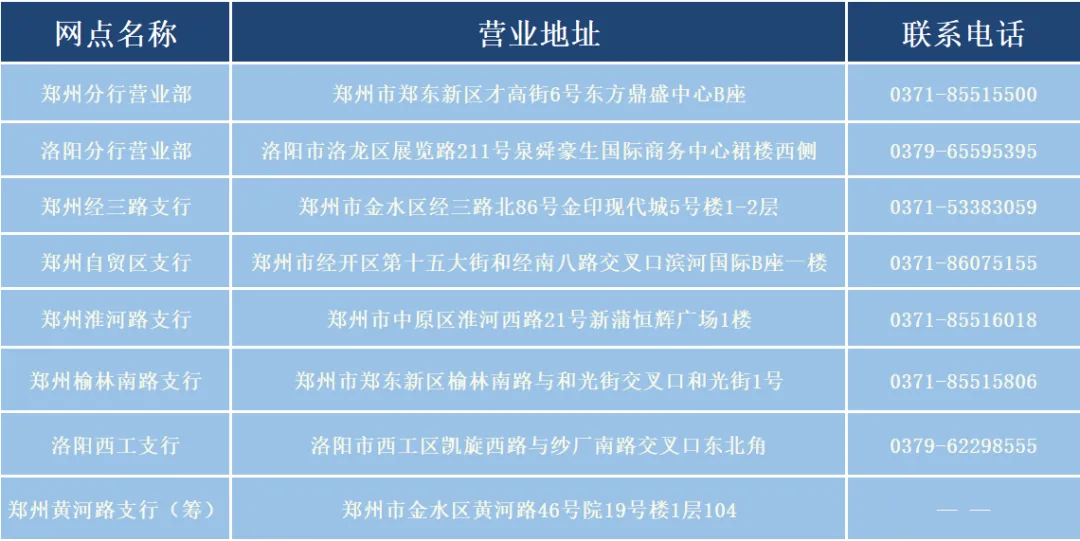 | 网点名称 | 营业地址 | 联系电话 |
|---|---|---|
| 郑州分行营业部 | 郑州市郑东新区才高街6号东方鼎盛中心B座 | 0371-85515500 |
| 洛阳分行营业部 | 洛阳市洛龙区展览路211号泉舜豪生国际商务中心裙楼西侧 | 0379-65595395 |
| 郑州经三路支行 | 郑州市金水区经三路北86号金印现代城5号楼1-2层 | 0371-53383059 |
| 郑州自贸区支行 | 郑州市经开区第十五大街和经南八路交叉口滨河国际B座一楼 | 0371-86075155 |
| 郑州淮河路支行 | 郑州市中原区淮河西路21号新蒲恒辉广场1楼 | 0371-85516018 |
| 郑州榆林南路支行 | 郑州市郑东新区榆林南路与和光街交叉口和光街1号 | 0371-85515806 |
| 洛阳西工支行 | 洛阳市西工区凯旋西路与纱厂南路交叉口东北角 | 0379-62298555 |
| 郑州黄河路支行（筹） | 郑州市金水区黄河路46号院19号楼1层104 | —— |